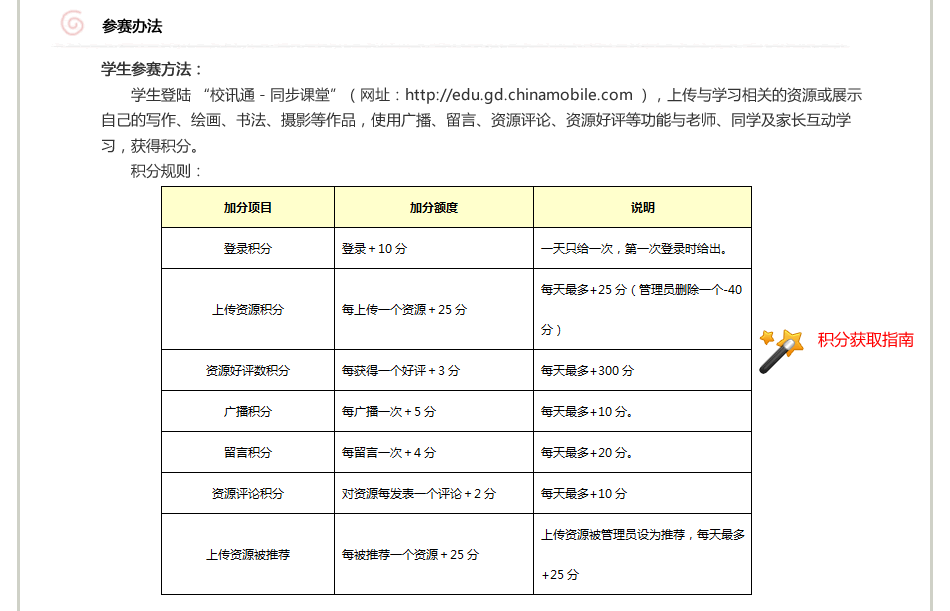 参赛办法

学生参赛方法：

学生登陆“校讯通-同步课堂”（网址：http://edu.gd.chinamobile.com），上传与学习相关的资源或展示自己的写作、绘画、书法、摄影等作品，使用广播、留言、资源评论、资源好评等功能与老师、同学及家长互动学习，获得积分。

积分规则：

| 加分项目 | 加分额度 | 说明 |
|---|---|---|
| 登录积分 | 登录+10分 | 一天只给一次，第一次登录时给出。 |
| 上传资源积分 | 每上传一个资源+25分 | 每天最多+25分（管理员删除一个-40分） |
| 资源好评数积分 | 每获得一个好评+3分 | 每天最多+300分 |
| 广播积分 | 每广播一次+5分 | 每天最多+10分。 |
| 留言积分 | 每留言一次+4分 | 每天最多+20分。 |
| 资源评论积分 | 对资源每发表一个评论+2分 | 每天最多+10分 |
| 上传资源被推荐 | 每被推荐一个资源+25分 | 上传资源被管理员设为推荐，每天最多+25分 |

积分获取指南